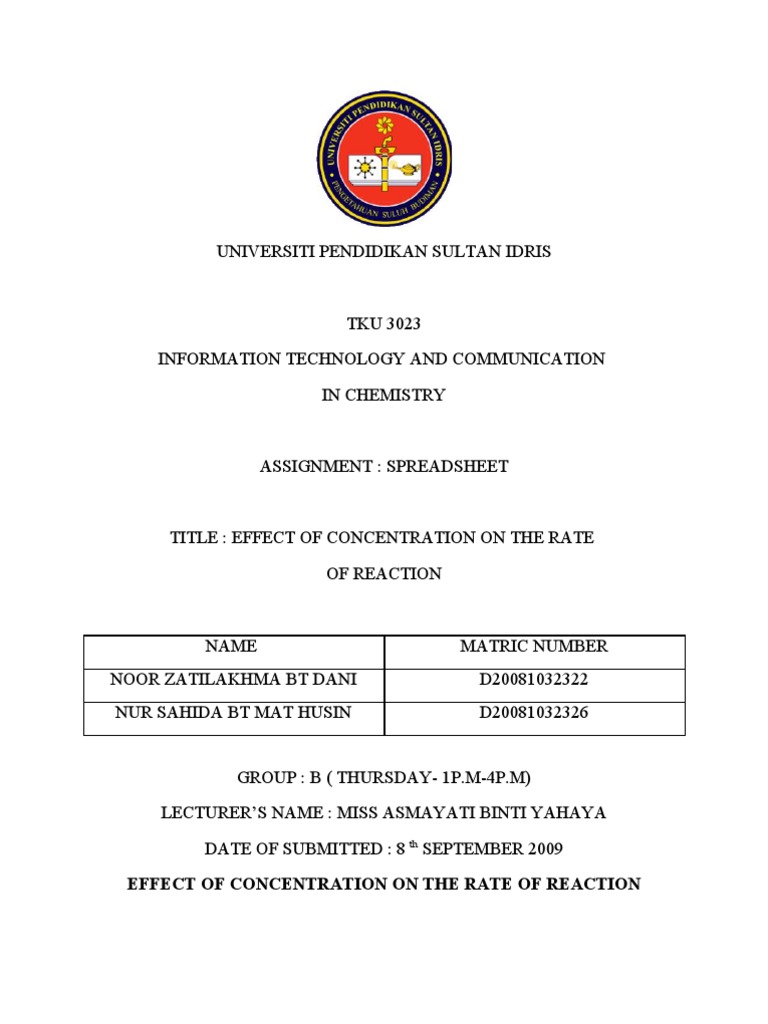 UNIVERSITI PENDIDIKAN SULTAN IDRIS

PENGETAHUAN SULUH BUDIMAN

UNIVERSITI PENDIDIKAN SULTAN IDRIS

TKU 3023

INFORMATION TECHNOLOGY AND COMMUNICATION

IN CHEMISTRY

ASSIGNMENT : SPREADSHEET

TITLE : EFFECT OF CONCENTRATION ON THE RATE

OF REACTION

| NAME | MATRIC NUMBER |
|---|---|
| NOOR ZATILAKHMA BT DANI | D20081032322 |
| NUR SAHIDA BT MAT HUSIN | D20081032326 |

GROUP : B ( THURSDAY- 1P.M-4P.M)

LECTURER'S NAME : MISS ASMAYATI BINTI YAHAYA

DATE OF SUBMITTED : 8 $^{th}$ SEPTEMBER 2009

EFFECT OF CONCENTRATION ON THE RATE OF REACTION